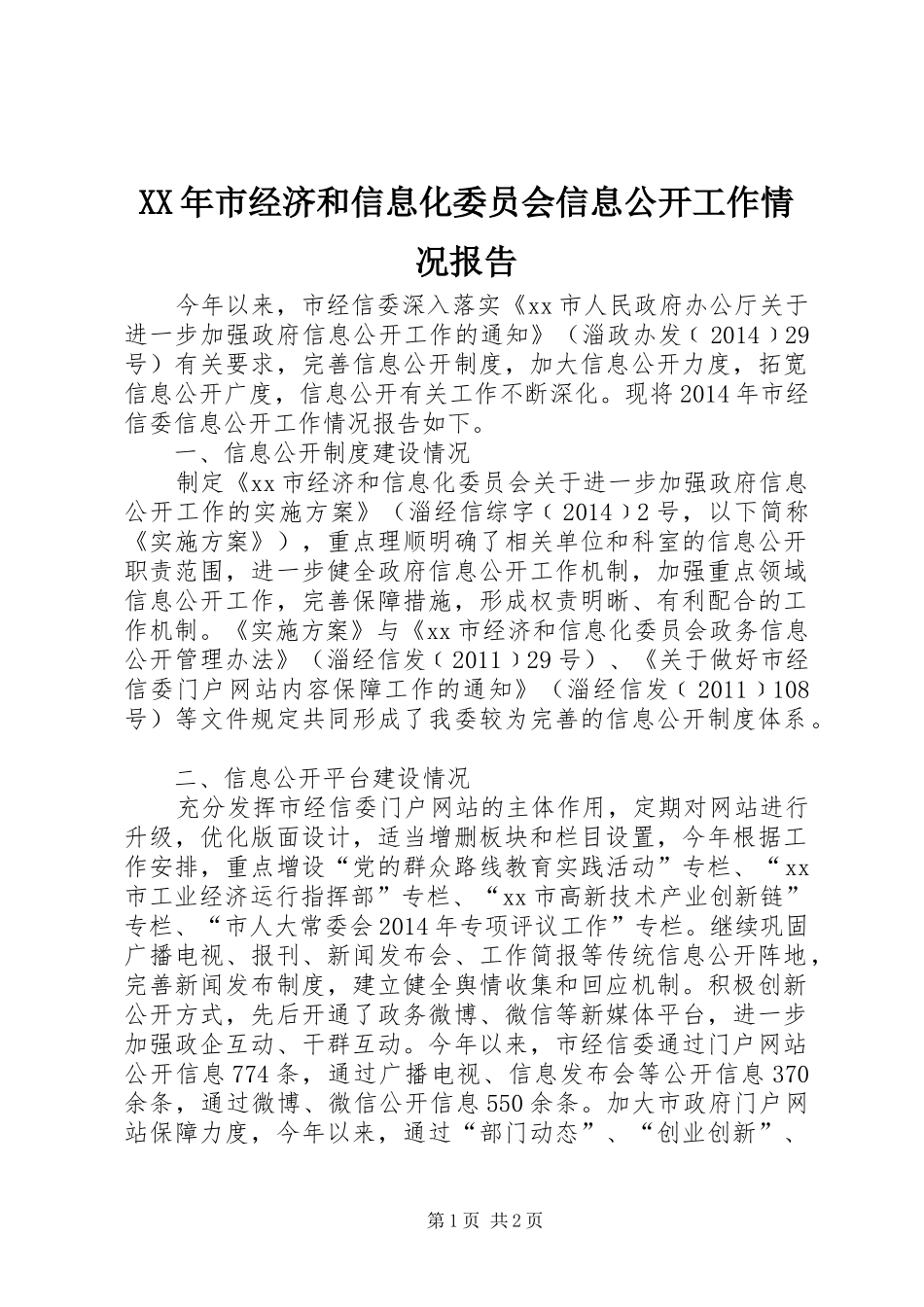 XX年市经济和信息化委员会信息公开工作情况报告

今年以来，市经信委深入落实《xx市人民政府办公厅关于进一步加强政府信息公开工作的通知》（淄政办发〔2014〕29号）有关要求，完善信息公开制度，加大信息公开力度，拓宽信息公开广度，信息公开有关工作不断深化。现将2014年市经信委信息公开工作情况报告如下。

一、信息公开制度建设情况

制定《xx市经济和信息化委员会关于进一步加强政府信息公开工作的实施方案》（淄经信综字〔2014〕2号，以下简称《实施方案》），重点理顺明确了相关单位和科室的信息公开职责范围，进一步健全政府信息公开工作机制，加强重点领域信息公开工作，完善保障措施，形成权责明晰、有利配合的工作机制。《实施方案》与《xx市经济和信息化委员会政务信息公开管理办法》（淄经信发〔2011〕29号）、《关于做好市经信委门户网站内容保障工作的通知》（淄经信发〔2011〕108号）等文件规定共同形成了我委较为完善的信息公开制度体系。

二、信息公开平台建设情况

充分发挥市经信委门户网站的主体作用，定期对网站进行升级，优化版面设计，适当增删板块和栏目设置，今年根据工作安排，重点增设“党的群众路线教育实践活动”专栏、“xx市工业经济运行指挥部”专栏、“xx市高新技术产业创新链”专栏、“市人大常委会2014年专项评议工作”专栏。继续巩固广播电视、报刊、新闻发布会、工作简报等传统信息公开阵地，完善新闻发布制度，建立健全舆情收集和回应机制。积极创新公开方式，先后开通了政务微博、微信等新媒体平台，进一步加强政企互动、干群互动。今年以来，市经信委通过门户网站公开信息774条，通过广播电视、信息发布会等公开信息370余条，通过微博、微信公开信息550余条。加大市政府门户网站保障力度，今年以来，通过“部门动态”、“创业创新”、

第1页 共2页